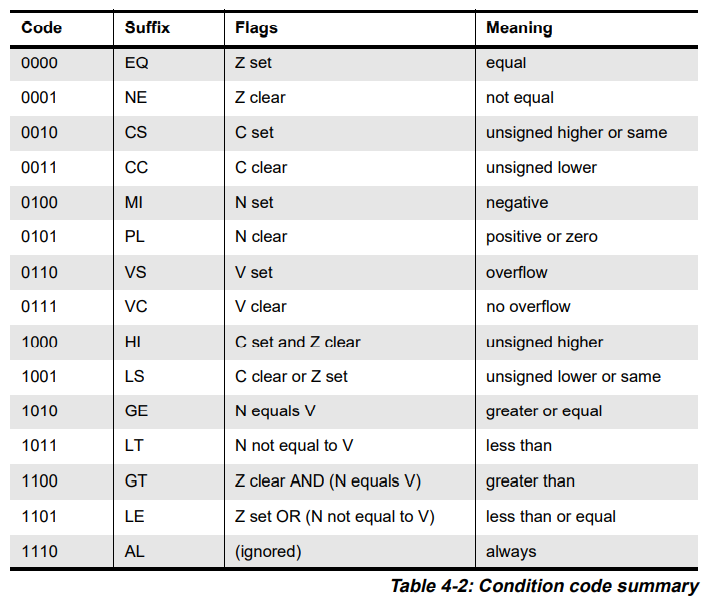 | Code | Suffix | Flags | Meaning |
|---|---|---|---|
| 0000 | EQ | Z set | equal |
| 0001 | NE | Z clear | not equal |
| 0010 | CS | C set | unsigned higher or same |
| 0011 | CC | C clear | unsigned lower |
| 0100 | MI | N set | negative |
| 0101 | PL | N clear | positive or zero |
| 0110 | VS | V set | overflow |
| 0111 | VC | V clear | no overflow |
| 1000 | HI | C set and Z clear | unsigned higher |
| 1001 | LS | C clear or Z set | unsigned lower or same |
| 1010 | GE | N equals V | greater or equal |
| 1011 | LT | N not equal to V | less than |
| 1100 | GT | Z clear AND (N equals V) | greater than |
| 1101 | LE | Z set OR (N not equal to V) | less than or equal |
| 1110 | AL | (ignored) | always |

Table 4-2: Condition code summary